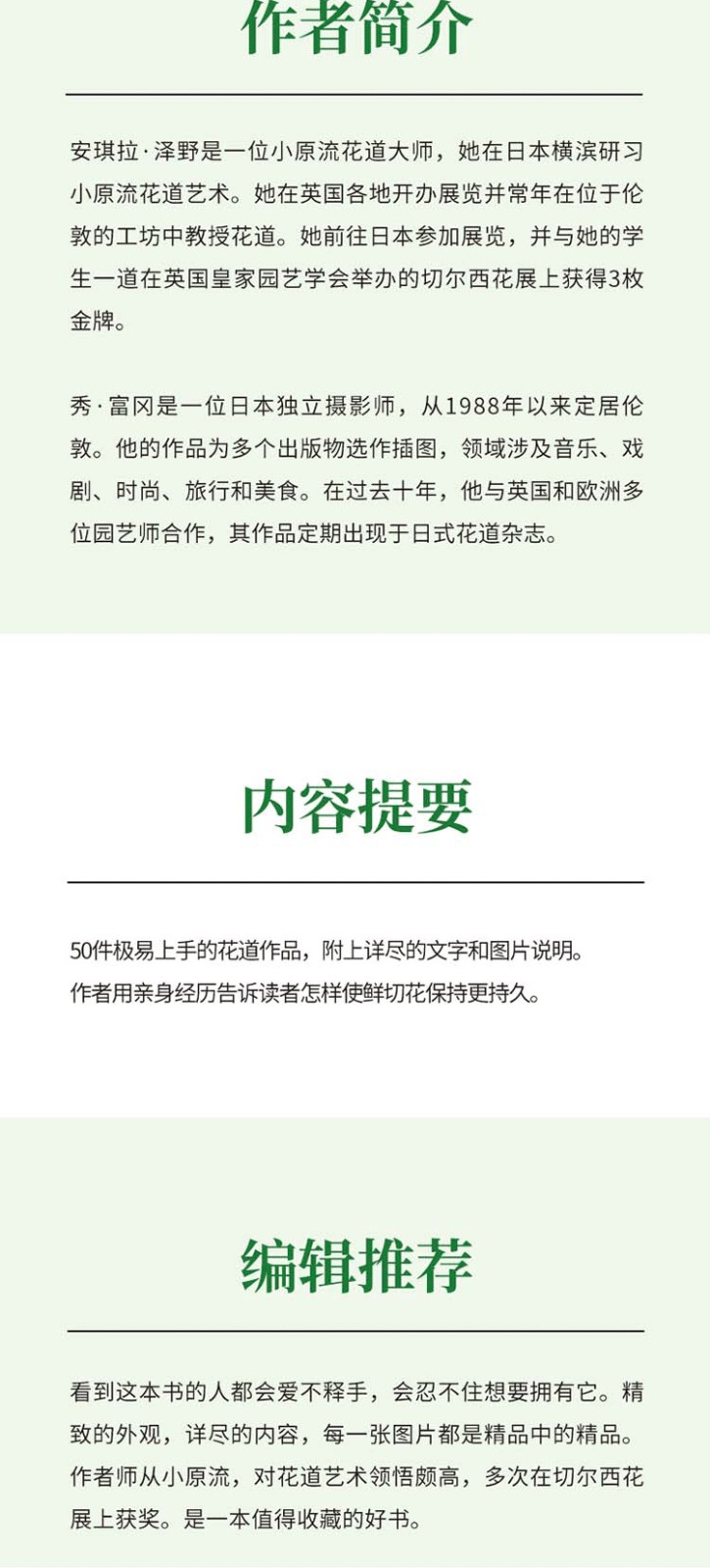 作者简介

安琪拉·泽野是一位小原流花道大师，她在日本横滨研习小原流花道艺术。她在英国各地开办展览并常年在位于伦敦的工坊中教授花道。她前往日本参加展览，并与她的学生一道在英国皇家园艺学会举办的切尔西花展上获得3枚金牌。

秀·富冈是一位日本独立摄影师，从1988年以来定居伦敦。他的作品为多个出版物选作插图，领域涉及音乐、戏剧、时尚、旅行和美食。在过去十年，他与英国和欧洲多位园艺师合作，其作品定期出现于日式花道杂志。

内容提要

50件极易上手的花道作品，附上详尽的文字和图片说明。
作者用亲身经历告诉读者怎样使鲜切花保持更持久。

编辑推荐

看到这本书的人都会爱不释手，会忍不住想要拥有它。精致的外观，详尽的内容，每一张图片都是精品中的精品。作者师从小原流，对花道艺术领悟颇高，多次在切尔西花展上获奖。是一本值得收藏的好书。